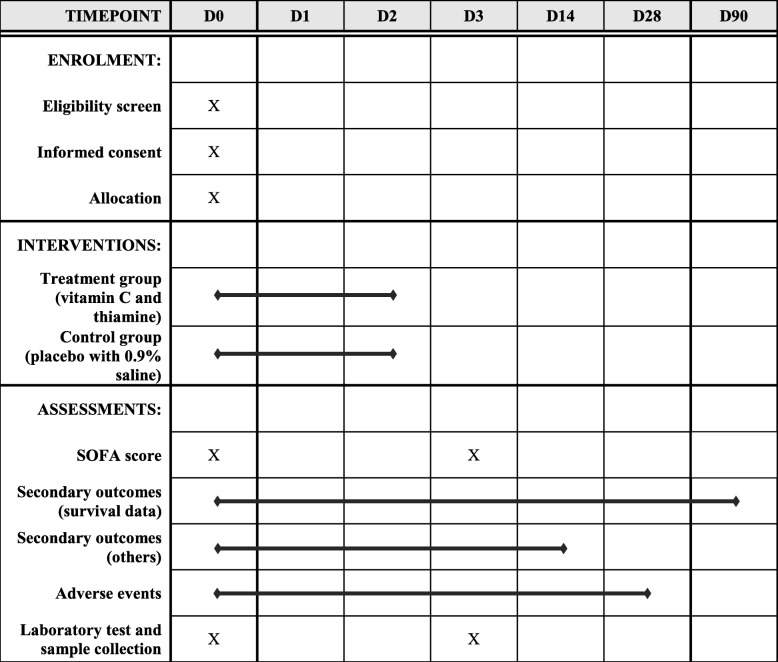 | TIMEPOINT | D0 | D1 | D2 | D3 | D14 | D28 | D90 |
|---|---|---|---|---|---|---|---|
| ENROLMENT: | | | | | | | |
| Eligibility screen | X | | | | | | |
| Informed consent | X | | | | | | |
| Allocation | X | | | | | | |
| INTERVENTIONS: | | | | | | | |
| Treatment group (vitamin C and thiamine) | | | | | | | |
| Control group (placebo with 0.9% saline) | | | | | | | |
| ASSESSMENTS: | | | | | | | |
| SOFA score | X | | | X | | | |
| Secondary outcomes (survival data) | | | | | | | |
| Secondary outcomes (others) | | | | | | | |
| Adverse events | | | | | | | |
| Laboratory test and sample collection | X | | | X | | | |